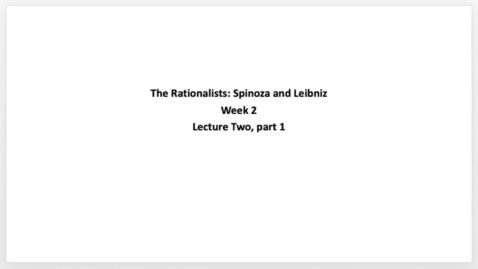 The Rationalists: Spinoza and Leibniz
Week 2
Lecture Two, part 1